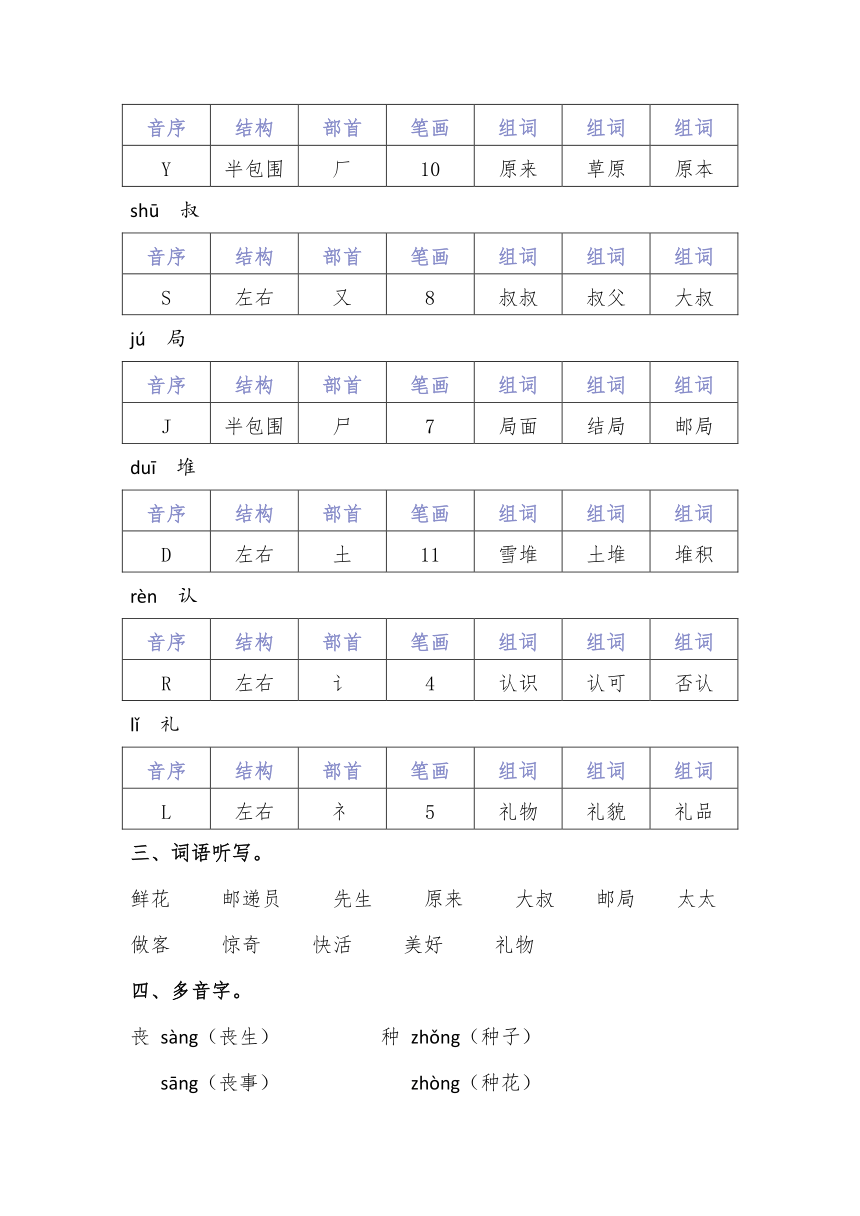 | 音序 | 结构 | 部首 | 笔画 | 组词 | 组词 | 组词 |
|---|---|---|---|---|---|---|
| Y | 半包围 | 厂 | 10 | 原来 | 草原 | 原本 |

shū 叔

| 音序 | 结构 | 部首 | 笔画 | 组词 | 组词 | 组词 |
|---|---|---|---|---|---|---|
| S | 左右 | 又 | 8 | 叔叔 | 叔父 | 大叔 |

jú 局

| 音序 | 结构 | 部首 | 笔画 | 组词 | 组词 | 组词 |
|---|---|---|---|---|---|---|
| J | 半包围 | 尸 | 7 | 局面 | 结局 | 邮局 |

duī 堆

| 音序 | 结构 | 部首 | 笔画 | 组词 | 组词 | 组词 |
|---|---|---|---|---|---|---|
| D | 左右 | 土 | 11 | 雪堆 | 土堆 | 堆积 |

rèn 认

| 音序 | 结构 | 部首 | 笔画 | 组词 | 组词 | 组词 |
|---|---|---|---|---|---|---|
| R | 左右 | 讠 | 4 | 认识 | 认可 | 否认 |

lǐ 礼

| 音序 | 结构 | 部首 | 笔画 | 组词 | 组词 | 组词 |
|---|---|---|---|---|---|---|
| L | 左右 | 礻 | 5 | 礼物 | 礼貌 | 礼品 |

三、词语听写。

鲜花 邮递员 先生 原来 大叔 邮局 太太

做客 惊奇 快活 美好 礼物

四、多音字。

丧 sàng（丧生） 种 zhǒng（种子）

sāng（丧事） zhòng（种花）